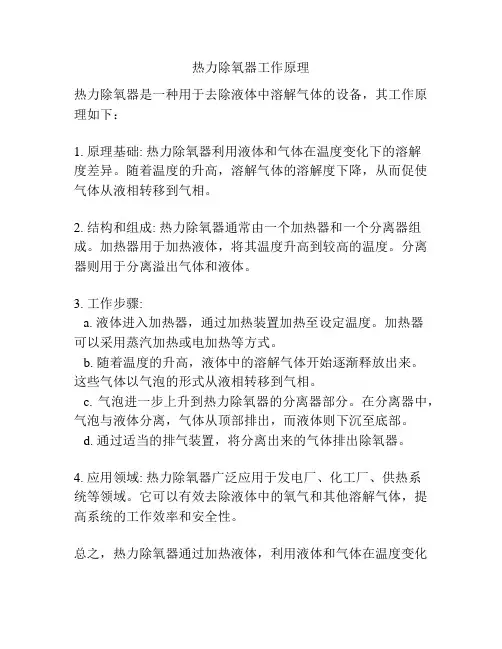 热力除氧器工作原理

热力除氧器是一种用于去除液体中溶解气体的设备，其工作原理如下：

1. 原理基础: 热力除氧器利用液体和气体在温度变化下的溶解度差异。随着温度的升高，溶解气体的溶解度下降，从而促使气体从液相转移到气相。

2. 结构和组成: 热力除氧器通常由一个加热器和一个分离器组成。加热器用于加热液体，将其温度升高到较高的温度。分离器则用于分离溢出气体和液体。

3. 工作步骤:
a. 液体进入加热器，通过加热装置加热至设定温度。加热器可以采用蒸汽加热或电加热等方式。
b. 随着温度的升高，液体中的溶解气体开始逐渐释放出来。这些气体以气泡的形式从液相转移到气相。
c. 气泡进一步上升到热力除氧器的分离器部分。在分离器中，气泡与液体分离，气体从顶部排出，而液体则下沉至底部。
d. 通过适当的排气装置，将分离出来的气体排出除氧器。

4. 应用领域: 热力除氧器广泛应用于发电厂、化工厂、供热系统等领域。它可以有效去除液体中的氧气和其他溶解气体，提高系统的工作效率和安全性。

总之，热力除氧器通过加热液体，利用液体和气体在温度变化